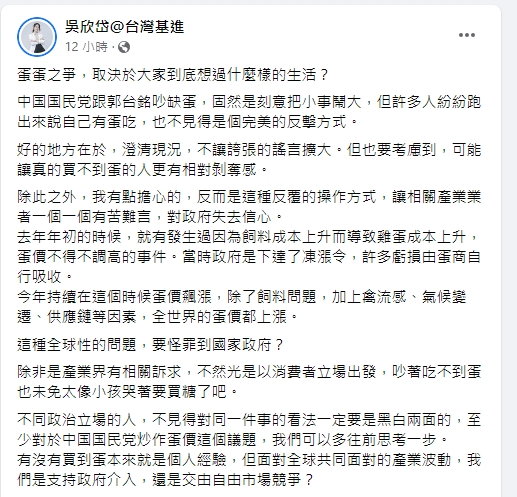 吳欣岱@台灣基進
12 小時 ·

蛋蛋之爭，取決於大家到底想過什麼樣的生活？

中国国民党跟郭台銘吵缺蛋，固然是刻意把小事鬧大，但許多人紛紛跑出來說自己有蛋吃，也不見得是個完美的反擊方式。

好的地方在於，澄清現況，不讓誇張的謠言擴大。但也要考慮到，可能讓真的買不到蛋的人更有相對剝奪感。

除此之外，我有點擔心的，反而是這種反覆的操作方式，讓相關產業業者一個一個有苦難言，對政府失去信心。
去年年初的時候，就有發生過因為飼料成本上升而導致雞蛋成本上升，蛋價不得不調高的事件。當時政府是下達了凍漲令，許多虧損由蛋商自行吸收。
今年持續在這個時候蛋價飆漲，除了飼料問題，加上禽流感、氣候變遷、供應鏈等因素，全世界的蛋價都上漲。

這種全球性的問題，要怪罪到國家政府？

除非是產業界有相關訴求，不然光是以消費者立場出發，吵著吃不到蛋也未免太像小孩哭著要買糖了吧。

不同政治立場的人，不見得對同一件事的看法一定要是黑白兩面的，至少對於中国国民党炒作蛋價這個議題，我們可以多往前思考一步。
有沒有買到蛋本來就是個人經驗，但面對全球共同面對的產業波動，我們是支持政府介入，還是交由自由市場競爭？